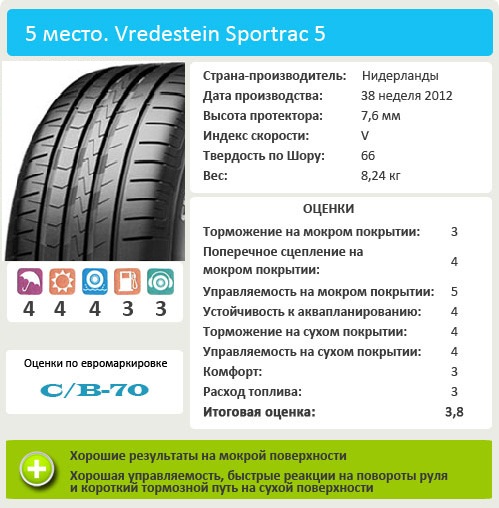 5 место. Vredestein Sportrac 5

4 4 4 3 3

Оценки по евромаркировке

C/B-70

Страна-производитель: Нидерланды
Дата производства: 38 неделя 2012
Высота протектора: 7,6 мм
Индекс скорости: V
Твердость по Шору: 66
Вес: 8,24 кг

ОЦЕНКИ

Торможение на мокром покрытии: 3
Поперечное сцепление на мокром покрытии: 4
Управляемость на мокром покрытии: 5
Устойчивость к аквапланированию: 4
Торможение на сухом покрытии: 4
Управляемость на сухом покрытии: 4
Комфорт: 3
Расход топлива: 3
Итоговая оценка: 3,8

Хорошие результаты на мокрой поверхности

Хорошая управляемость, быстрые реакции на повороты руля и короткий тормозной путь на сухой поверхности